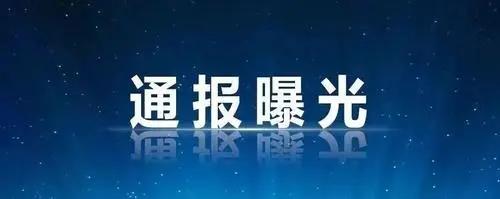 通报曝光